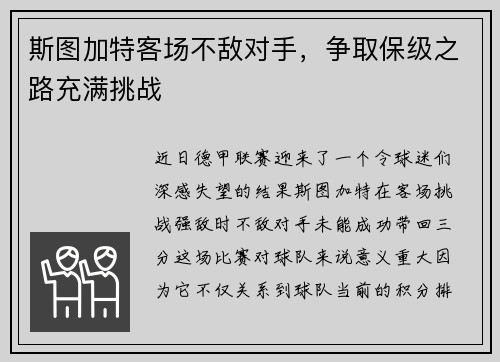 斯图加特客场不敌对手，争取保级之路充满挑战

近日德甲联赛迎来了一个令球迷们深感失望的结果斯图加特在客场挑战强敌时不敌对手未能成功带回三分这场比赛对球队来说意义重大因为它不仅关系到球队当前的积分排